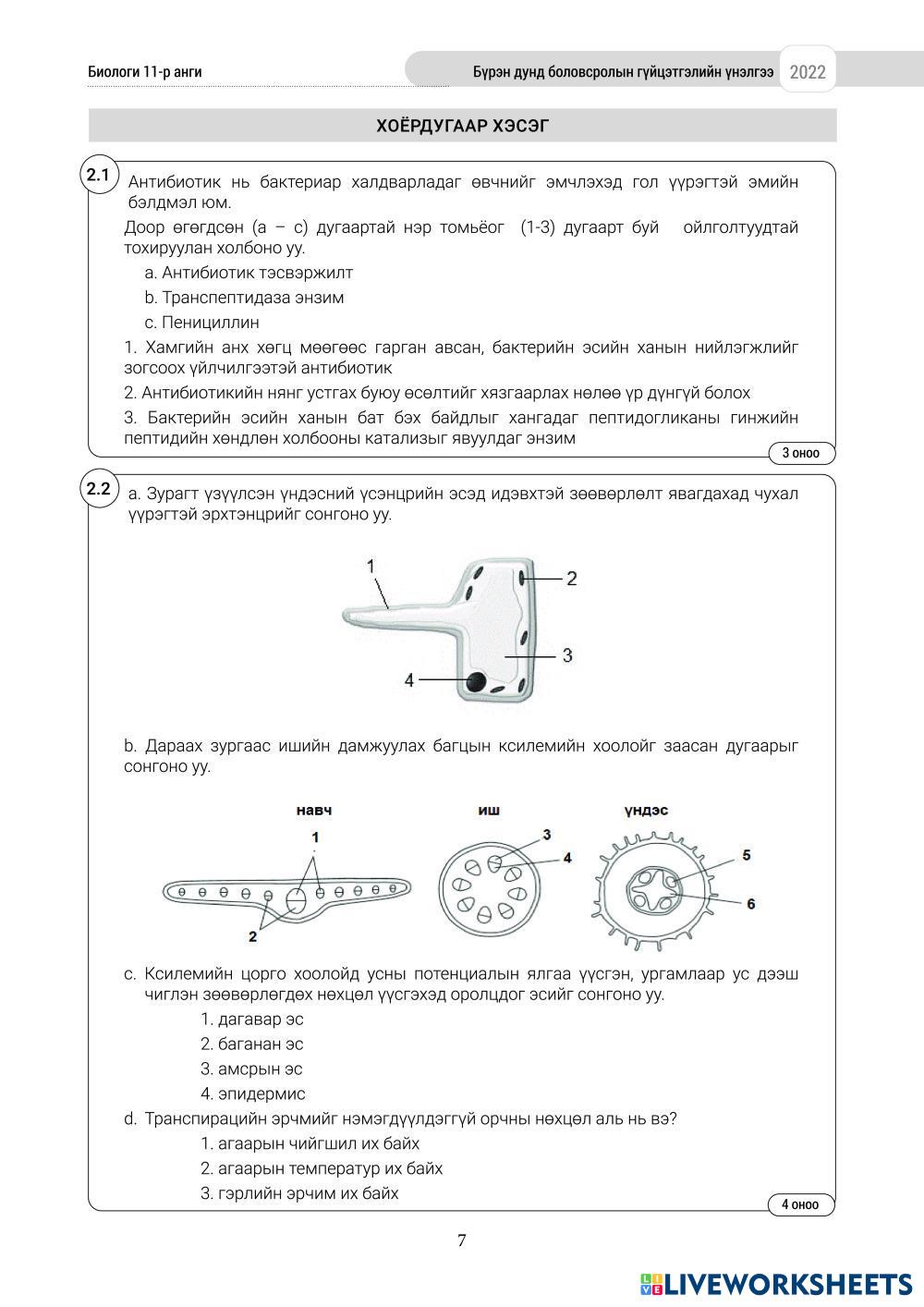 Биологи 11-р анги

Бүрэн дунд боловсролын гүйцэтгэлийн үнэлгээ 2022

ХОЁРДУГААР ХЭСЭГ

2.1 Антибиотик нь бактериар халдварладаг өвчнийг эмчлэхэд гол үүрэгтэй эмийн бэлдмэл юм.

Доор өгөгдсөн (a – c) дугаартай нэр томьёог (1-3) дугаарт буй ойлголтуудтай тохируулан холбоно уу.

a. Антибиотик тэсвэржилт

b. Транспептидаза энзим

c. Пенициллин

1. Хамгийн анх хөгц мөөгөөс гарган авсан, бактерийн эсийн ханын нийлэгжлийг зогсоох үйлчилгээтэй антибиотик

2. Антибиотикийн нянг устгах буюу өсөлтийг хязгаарлах нөлөө үр дүнгүй болох

3. Бактерийн эсийн ханын бат бэх байдлыг хангадаг пептидогликаны гинжийн пептидийн хөндлөн холбооны катализыг явуулдаг энзим

3 оноо

2.2 a. Зурагт үзүүлсэн үндэсний үсэнцрийн эсэд идэвхтэй зөөвөрлөлт явагдахад чухал үүрэгтэй эрхтэнцрийг сонгоно уу.

1
2
3
4

b. Дараах зургаас ишийн дамжуулах багцын ксилемийн хоолойг заасан дугаарыг сонгоно уу.

навч
иш
үндэс
1
2
3
4
5
6

c. Ксилемийн цорго хоолойд усны потенциалын ялгаа үүсгэн, ургамлаар ус дээш чиглэн зөөвөрлөгдөх нөхцөл үүсгэхэд оролцдог эсийг сонгоно уу.

1. дагавар эс

2. баганан эс

3. амсрын эс

4. эпидермис

d. Транспирацийн эрчмийг нэмэгдүүлдэггүй орчны нөхцөл аль нь вэ?

1. агаарын чийгшил их байх

2. агаарын температур их байх

3. гэрлийн эрчим их байх

4 оноо

7

LIVEWORKSHEETS